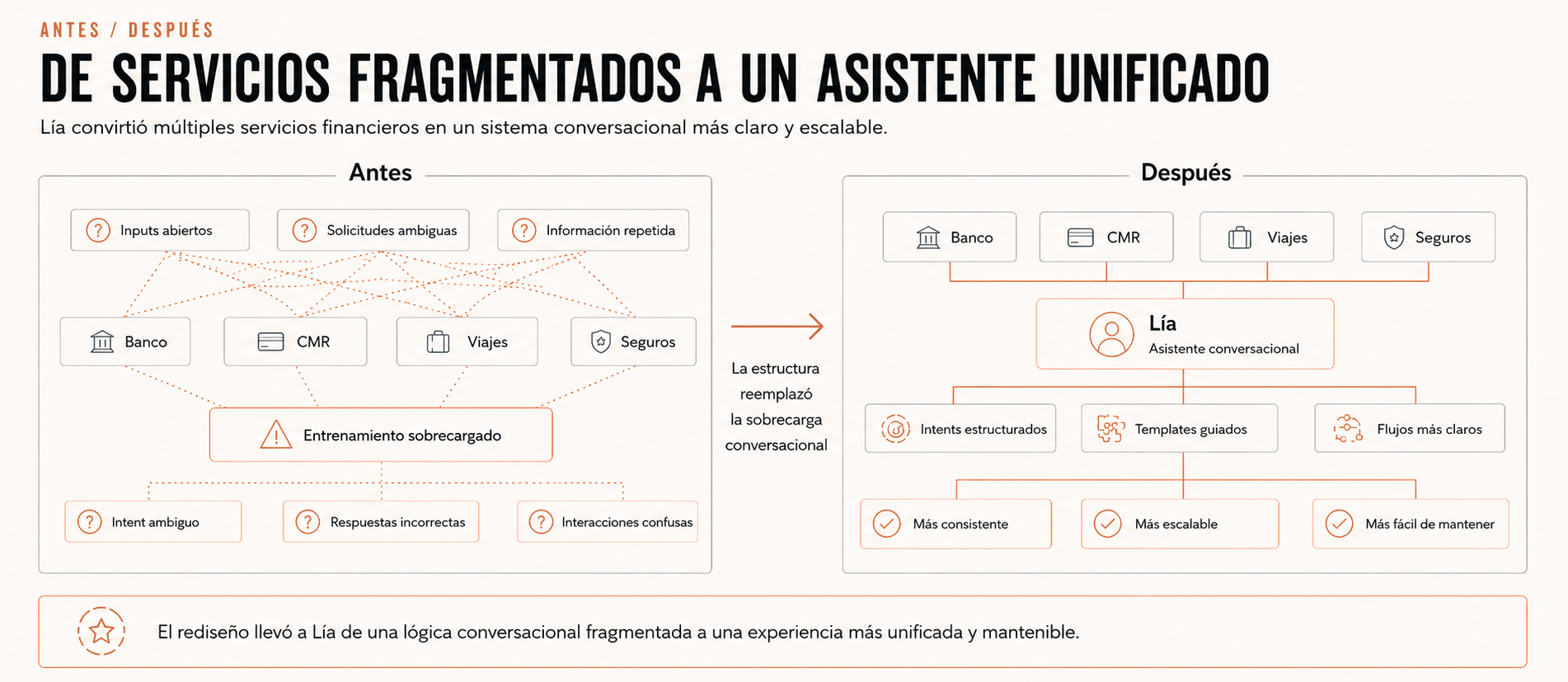 ANTES / DESPUÉS

DE SERVICIOS FRAGMENTADOS A UN ASISTENTE UNIFICADO

Lía convirtió múltiples servicios financieros en un sistema conversacional más claro y escalable.

Antes

Inputs abiertos

Solicitudes ambiguas

Información repetida

Banco

CMR

Viajes

Seguros

Entrenamiento sobrecargado

Intent ambiguo

Respuestas incorrectas

Interacciones confusas

La estructura reemplazó la sobrecarga conversacional

Después

Banco

CMR

Viajes

Seguros

Lía
Asistente conversacional

Intents estructurados

Templates guiados

Flujos más claros

Más consistente

Más escalable

Más fácil de mantener

El rediseño llevó a Lía de una lógica conversacional fragmentada a una experiencia más unificada y mantenible.